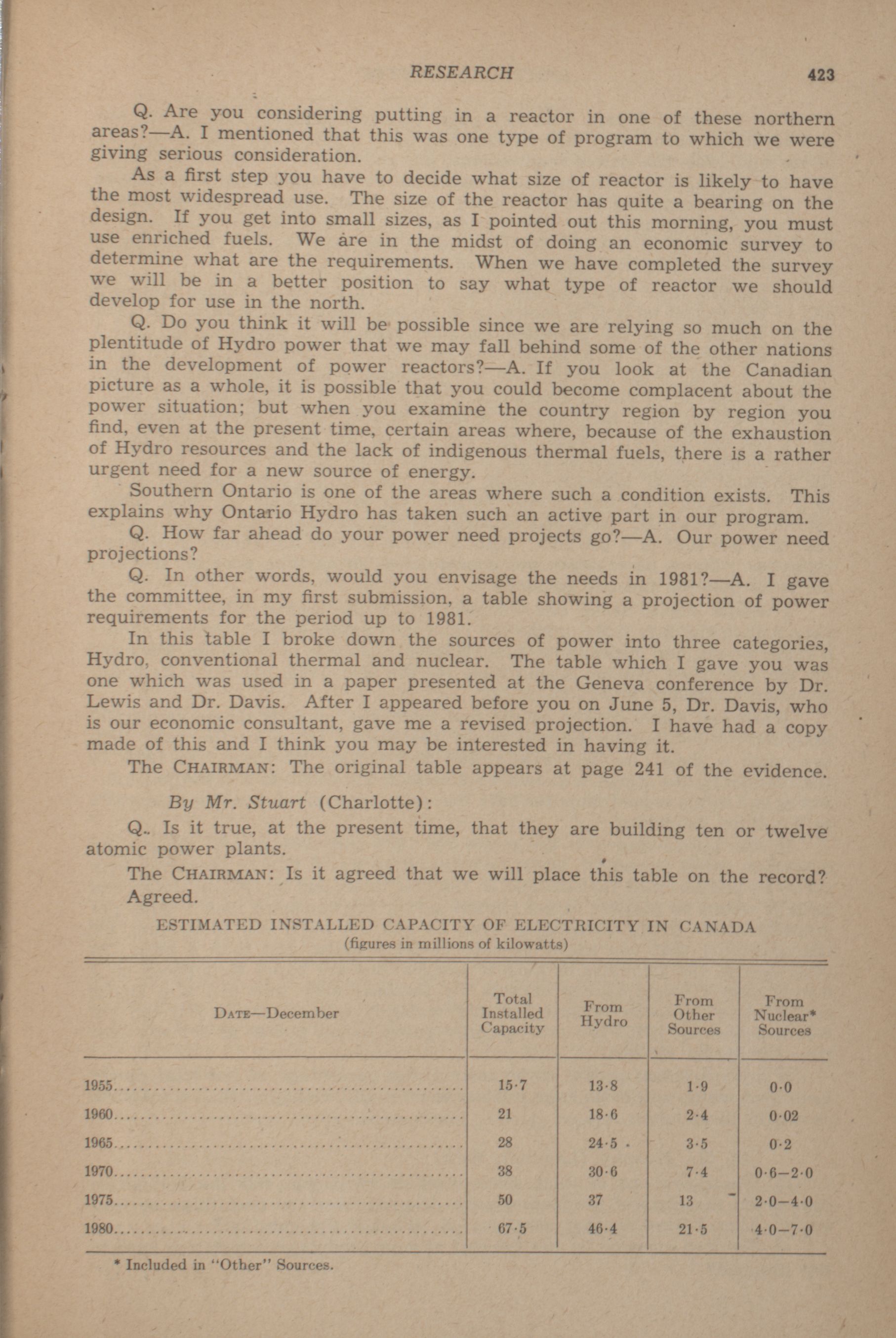 RESEARCH 423

Q. Are you considering putting in a reactor in one of these northern areas?—A. I mentioned that this was one type of program to which we were giving serious consideration.

As a first step you have to decide what size of reactor is likely to have the most widespread use. The size of the reactor has quite a bearing on the design. If you get into small sizes, as I pointed out this morning, you must use enriched fuels. We are in the midst of doing an economic survey to determine what are the requirements. When we have completed the survey we will be in a better position to say what type of reactor we should develop for use in the north.

Q. Do you think it will be possible since we are relying so much on the plentitude of Hydro power that we may fall behind some of the other nations in the development of power reactors?—A. If you look at the Canadian picture as a whole, it is possible that you could become complacent about the power situation; but when you examine the country region by region you find, even at the present time, certain areas where, because of the exhaustion of Hydro resources and the lack of indigenous thermal fuels, there is a rather urgent need for a new source of energy.

Southern Ontario is one of the areas where such a condition exists. This explains why Ontario Hydro has taken such an active part in our program.

Q. How far ahead do your power need projects go?—A. Our power need projections?

Q. In other words, would you envisage the needs in 1981?—A. I gave the committee, in my first submission, a table showing a projection of power requirements for the period up to 1981.

In this table I broke down the sources of power into three categories, Hydro, conventional thermal and nuclear. The table which I gave you was one which was used in a paper presented at the Geneva conference by Dr. Lewis and Dr. Davis. After I appeared before you on June 5, Dr. Davis, who is our economic consultant, gave me a revised projection. I have had a copy made of this and I think you may be interested in having it.

The CHAIRMAN: The original table appears at page 241 of the evidence.

By Mr. Stuart (Charlotte):

Q. Is it true, at the present time, that they are building ten or twelve atomic power plants.

The CHAIRMAN: Is it agreed that we will place this table on the record? Agreed.

ESTIMATED INSTALLED CAPACITY OF ELECTRICITY IN CANADA
(figures in millions of kilowatts)

| DATE—December | Total Installed Capacity | From Hydro | From Other Sources | From Nuclear* Sources |
|---|---|---|---|---|
| 1955 | 15·7 | 13·8 | 1·9 | 0·0 |
| 1960 | 21 | 18·6 | 2·4 | 0·02 |
| 1965 | 28 | 24·5 | 3·5 | 0·2 |
| 1970 | 38 | 30·6 | 7·4 | 0·6—2·0 |
| 1975 | 50 | 37 | 13 | 2·0—4·0 |
| 1980 | 67·5 | 46·4 | 21·5 | 4·0—7·0 |

* Included in "Other" Sources.